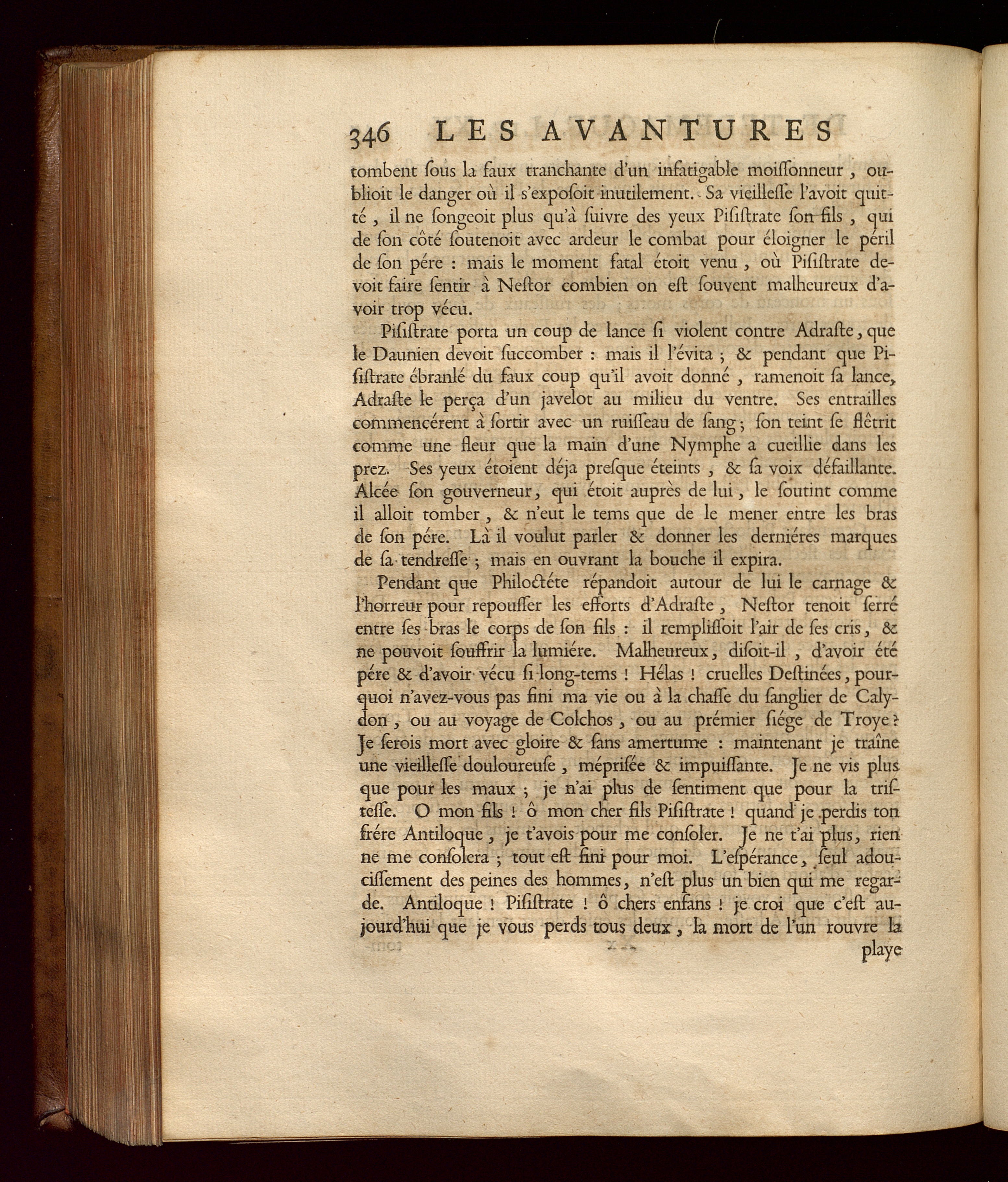 346 LES AVANTURES

tombent ſous la faux tranchante d'un infatigable moiſſonneur, oublioit le danger où il s'expoſoit inutilement. Sa vieilleſſe l'avoit quitté, il ne ſongeoit plus qu'à ſuivre des yeux Piſiſtrate ſon fils, qui de ſon côté ſoutenoit avec ardeur le combat pour éloigner le péril de ſon pére : mais le moment fatal étoit venu, où Piſiſtrate devoit faire ſentir à Neſtor combien on eſt ſouvent malheureux d'avoir trop vécu.

Piſiſtrate porta un coup de lance ſi violent contre Adraſte, que le Daunien devoit ſuccomber : mais il l'évita ; & pendant que Piſiſtrate ébranlé du faux coup qu'il avoit donné, ramenoit ſa lance, Adraſte le perça d'un javelot au milieu du ventre. Ses entrailles commencérent à ſortir avec un ruiſſeau de ſang ; ſon teint ſe flêtrit comme une fleur que la main d'une Nymphe a cueillie dans les prez. Ses yeux étoient déja preſque éteints, & ſa voix défaillante. Alcée ſon gouverneur, qui étoit auprès de lui, le ſoutint comme il alloit tomber, & n'eut le tems que de le mener entre les bras de ſon pére. Là il voulut parler & donner les derniéres marques de ſa tendreſſe ; mais en ouvrant la bouche il expira.

Pendant que Philoctéte répandoit autour de lui le carnage & l'horreur pour repouſſer les efforts d'Adraſte, Neſtor tenoit ſerré entre ſes bras le corps de ſon fils : il rempliſſoit l'air de ſes cris, & ne pouvoit ſouffrir la lumiére. Malheureux, diſoit-il, d'avoir été pére & d'avoir vécu ſi long-tems ! Hélas ! cruelles Deſtinées, pourquoi n'avez-vous pas fini ma vie ou à la chaſſe du ſanglier de Calydon, ou au voyage de Colchos, ou au prémier ſiége de Troye ? Je ſerois mort avec gloire & ſans amertume : maintenant je traîne une vieilleſſe douloureuſe, mépriſée & impuiſſante. Je ne vis plus que pour les maux ; je n'ai plus de ſentiment que pour la triſteſſe. O mon fils ! ô mon cher fils Piſiſtrate ! quand je perdis ton frére Antiloque, je t'avois pour me conſoler. Je ne t'ai plus, rien ne me conſolera ; tout eſt fini pour moi. L'eſpérance, ſeul adouciſſement des peines des hommes, n'eſt plus un bien qui me regarde. Antiloque ! Piſiſtrate ! ô chers enfans ! je croi que c'eſt aujourd'hui que je vous perds tous deux, la mort de l'un rouvre la

playe